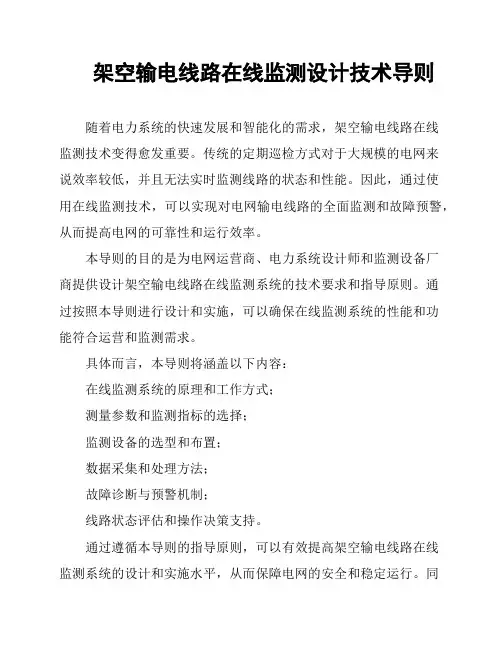 架空输电线路在线监测设计技术导则

随着电力系统的快速发展和智能化的需求，架空输电线路在线监测技术变得愈发重要。传统的定期巡检方式对于大规模的电网来说效率较低，并且无法实时监测线路的状态和性能。因此，通过使用在线监测技术，可以实现对电网输电线路的全面监测和故障预警，从而提高电网的可靠性和运行效率。

本导则的目的是为电网运营商、电力系统设计师和监测设备厂商提供设计架空输电线路在线监测系统的技术要求和指导原则。通过按照本导则进行设计和实施，可以确保在线监测系统的性能和功能符合运营和监测需求。

具体而言，本导则将涵盖以下内容：

在线监测系统的原理和工作方式；

测量参数和监测指标的选择；

监测设备的选型和布置；

数据采集和处理方法；

故障诊断与预警机制；

线路状态评估和操作决策支持。

通过遵循本导则的指导原则，可以有效提高架空输电线路在线监测系统的设计和实施水平，从而保障电网的安全和稳定运行。同